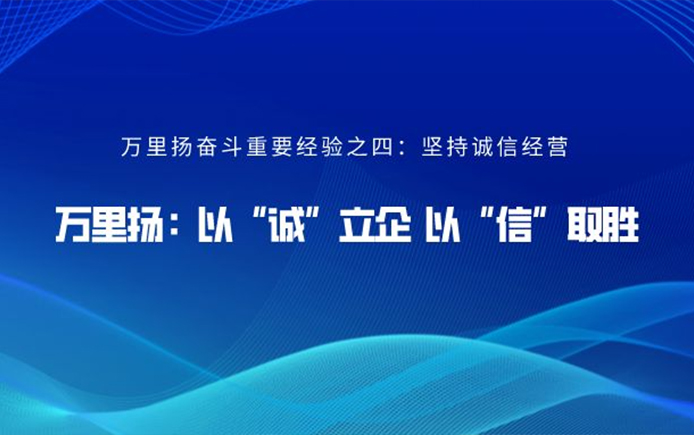 万里扬奋斗重要经验之四：坚持诚信经营

万里扬：以“诚”立企 以“信”取胜